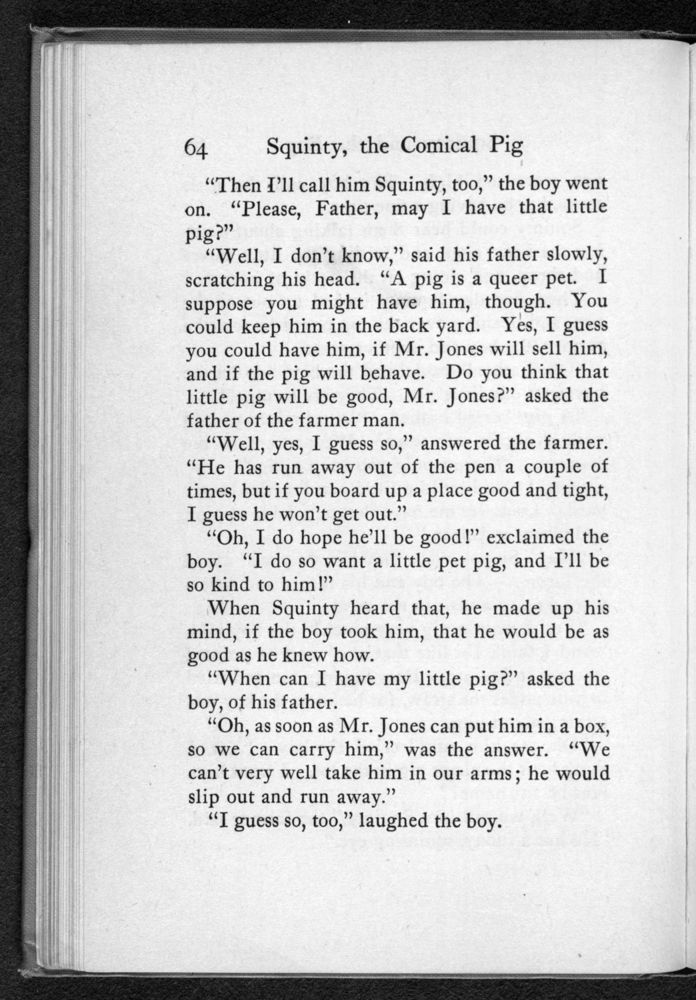 64 Squinty, the Comical Pig

"Then I'll call him Squinty, too," the boy went on. "Please, Father, may I have that little pig?"

"Well, I don't know," said his father slowly, scratching his head. "A pig is a queer pet. I suppose you might have him, though. You could keep him in the back yard. Yes, I guess you could have him, if Mr. Jones will sell him, and if the pig will behave. Do you think that little pig will be good, Mr. Jones?" asked the father of the farmer man.

"Well, yes, I guess so," answered the farmer. "He has run away out of the pen a couple of times, but if you board up a place good and tight, I guess he won't get out."

"Oh, I do hope he'll be good!" exclaimed the boy. "I do so want a little pet pig, and I'll be so kind to him!"

When Squinty heard that, he made up his mind, if the boy took him, that he would be as good as he knew how.

"When can I have my little pig?" asked the boy, of his father.

"Oh, as soon as Mr. Jones can put him in a box, so we can carry him," was the answer. "We can't very well take him in our arms; he would slip out and run away."

"I guess so, too," laughed the boy.